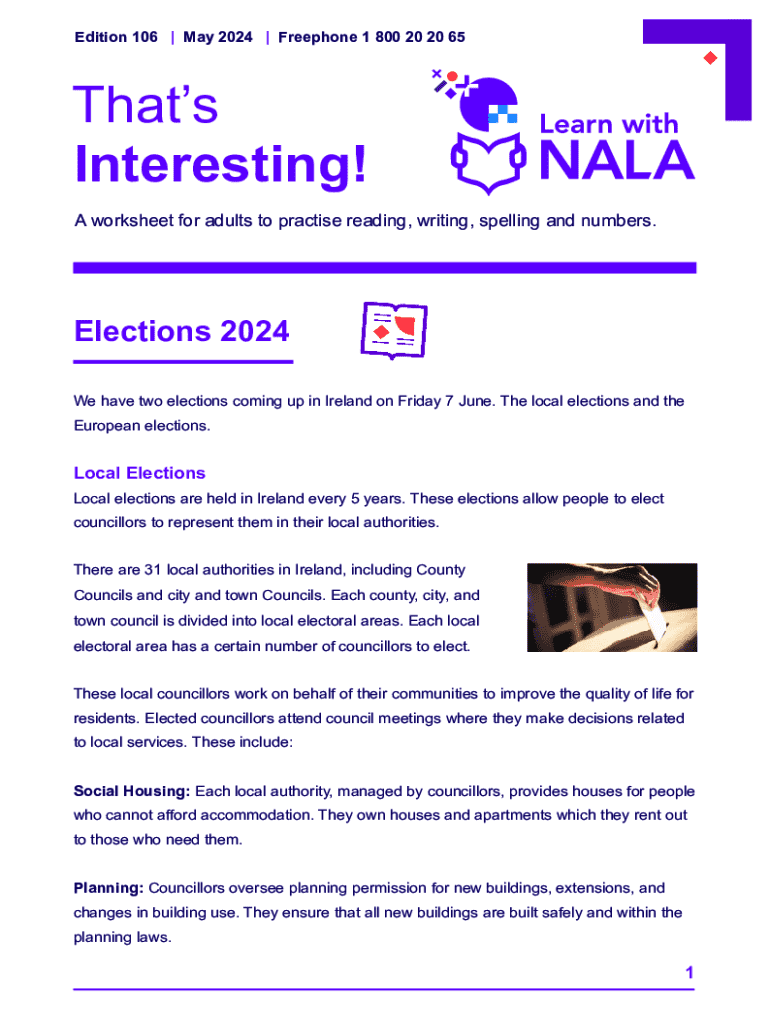 Edition 106 | May 2024 | Freephone 1 800 20 20 65

That's Interesting!

Learn with NALA

A worksheet for adults to practise reading, writing, spelling and numbers.

Elections 2024

We have two elections coming up in Ireland on Friday 7 June. The local elections and the European elections.

Local Elections

Local elections are held in Ireland every 5 years. These elections allow people to elect councillors to represent them in their local authorities.

There are 31 local authorities in Ireland, including County Councils and city and town Councils. Each county, city, and town council is divided into local electoral areas. Each local electoral area has a certain number of councillors to elect.

These local councillors work on behalf of their communities to improve the quality of life for residents. Elected councillors attend council meetings where they make decisions related to local services. These include:

Social Housing: Each local authority, managed by councillors, provides houses for people who cannot afford accommodation. They own houses and apartments which they rent out to those who need them.

Planning: Councillors oversee planning permission for new buildings, extensions, and changes in building use. They ensure that all new buildings are built safely and within the planning laws.

1